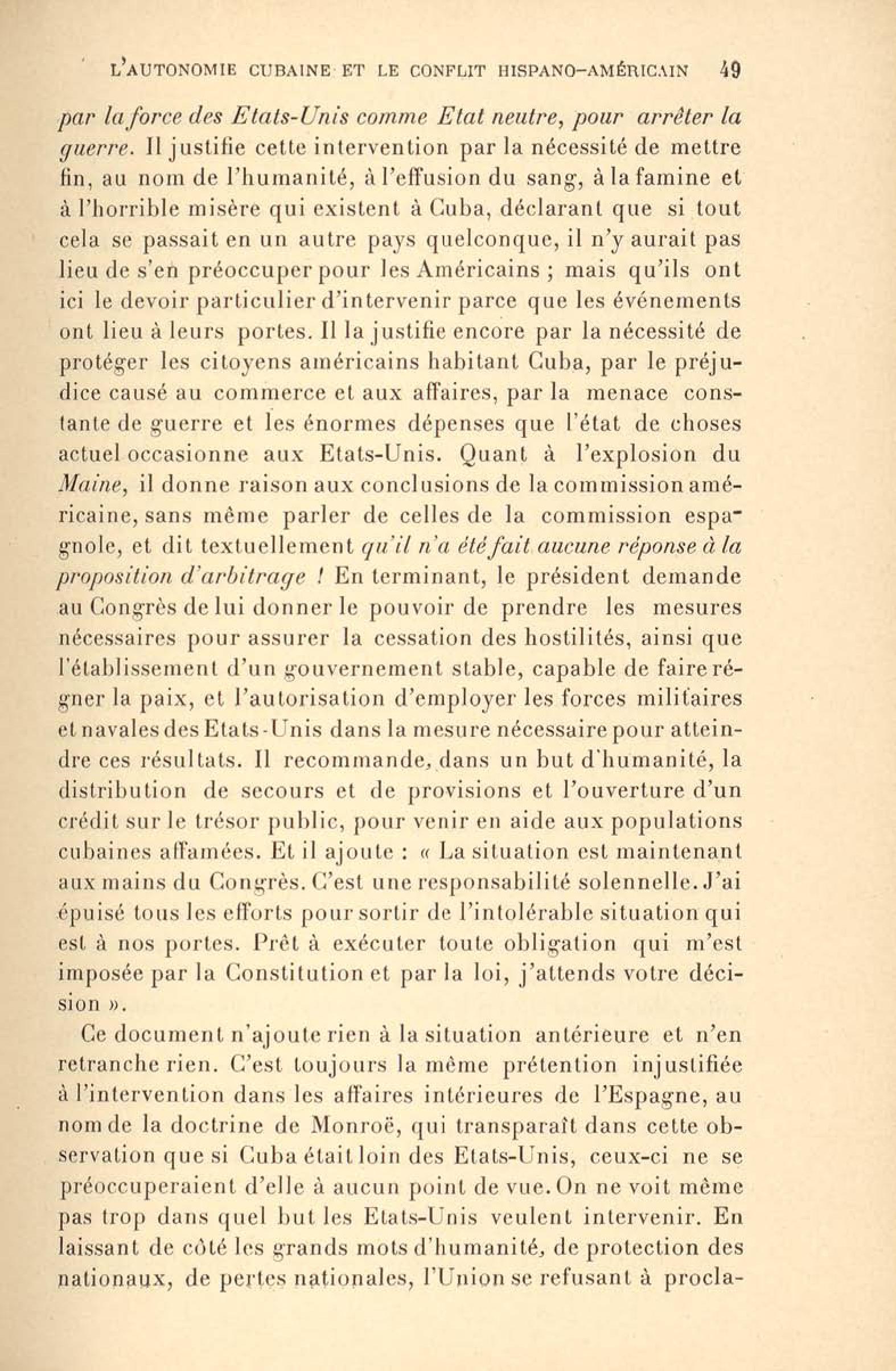 L'AUTONOMIE CUBAINE ET LE CONFLIT HISPANO-AMÉRICAIN 49

par la force des Etats-Unis comme Etat neutre, pour arrêter la guerre. Il justifie cette intervention par la nécessité de mettre fin, au nom de l'humanité, à l'effusion du sang, à la famine et à l'horrible misère qui existent à Cuba, déclarant que si tout cela se passait en un autre pays quelconque, il n'y aurait pas lieu de s'en préoccuper pour les Américains ; mais qu'ils ont ici le devoir particulier d'intervenir parce que les événements ont lieu à leurs portes. Il la justifie encore par la nécessité de protéger les citoyens américains habitant Cuba, par le préjudice causé au commerce et aux affaires, par la menace constante de guerre et les énormes dépenses que l'état de choses actuel occasionne aux Etats-Unis. Quant à l'explosion du Maine, il donne raison aux conclusions de la commission américaine, sans même parler de celles de la commission espagnole, et dit textuellement qu'il n'a été fait aucune réponse à la proposition d'arbitrage ! En terminant, le président demande au Congrès de lui donner le pouvoir de prendre les mesures nécessaires pour assurer la cessation des hostilités, ainsi que l'établissement d'un gouvernement stable, capable de faire régner la paix, et l'autorisation d'employer les forces militaires et navales des Etats-Unis dans la mesure nécessaire pour atteindre ces résultats. Il recommande, dans un but d'humanité, la distribution de secours et de provisions et l'ouverture d'un crédit sur le trésor public, pour venir en aide aux populations cubaines affamées. Et il ajoute : « La situation est maintenant aux mains du Congrès. C'est une responsabilité solennelle. J'ai épuisé tous les efforts pour sortir de l'intolérable situation qui est à nos portes. Prêt à exécuter toute obligation qui m'est imposée par la Constitution et par la loi, j'attends votre décision ».

Ce document n'ajoute rien à la situation antérieure et n'en retranche rien. C'est toujours la même prétention injustifiée à l'intervention dans les affaires intérieures de l'Espagne, au nom de la doctrine de Monroë, qui transparaît dans cette observation que si Cuba était loin des Etats-Unis, ceux-ci ne se préoccuperaient d'elle à aucun point de vue. On ne voit même pas trop dans quel but les Etats-Unis veulent intervenir. En laissant de côté les grands mots d'humanité, de protection des nationaux, de pertes nationales, l'Union se refusant à procla-